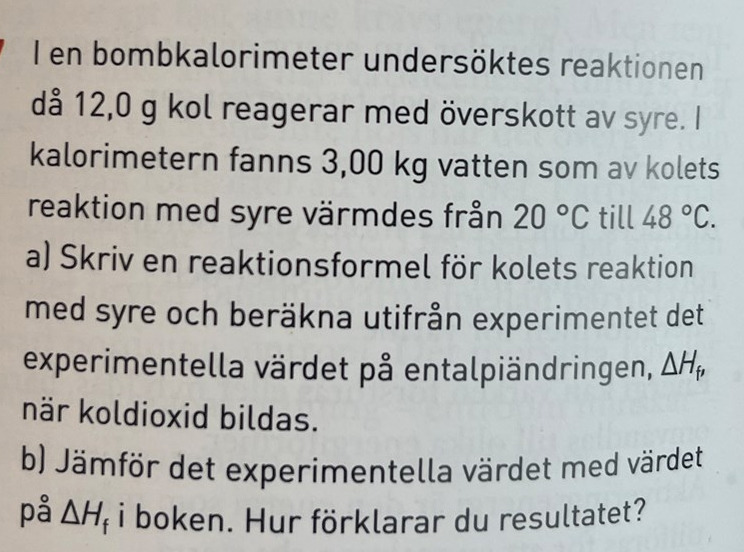 I en bombkalorimeter undersöktes reaktionen då 12,0 g kol reagerar med överskott av syre. I kalorimetern fanns 3,00 kg vatten som av kolets reaktion med syre värmdes från 20 °C till 48 °C.

a) Skriv en reaktionsformel för kolets reaktion med syre och beräkna utifrån experimentet det experimentella värdet på entalpiändringen, $\Delta H_f$, när koldioxid bildas.

b) Jämför det experimentella värdet med värdet på $\Delta H_f$ i boken. Hur förklarar du resultatet?